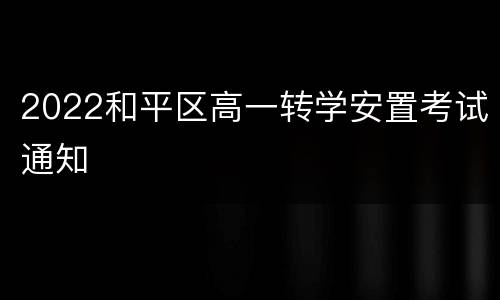 2022和平区高一转学安置考试通知